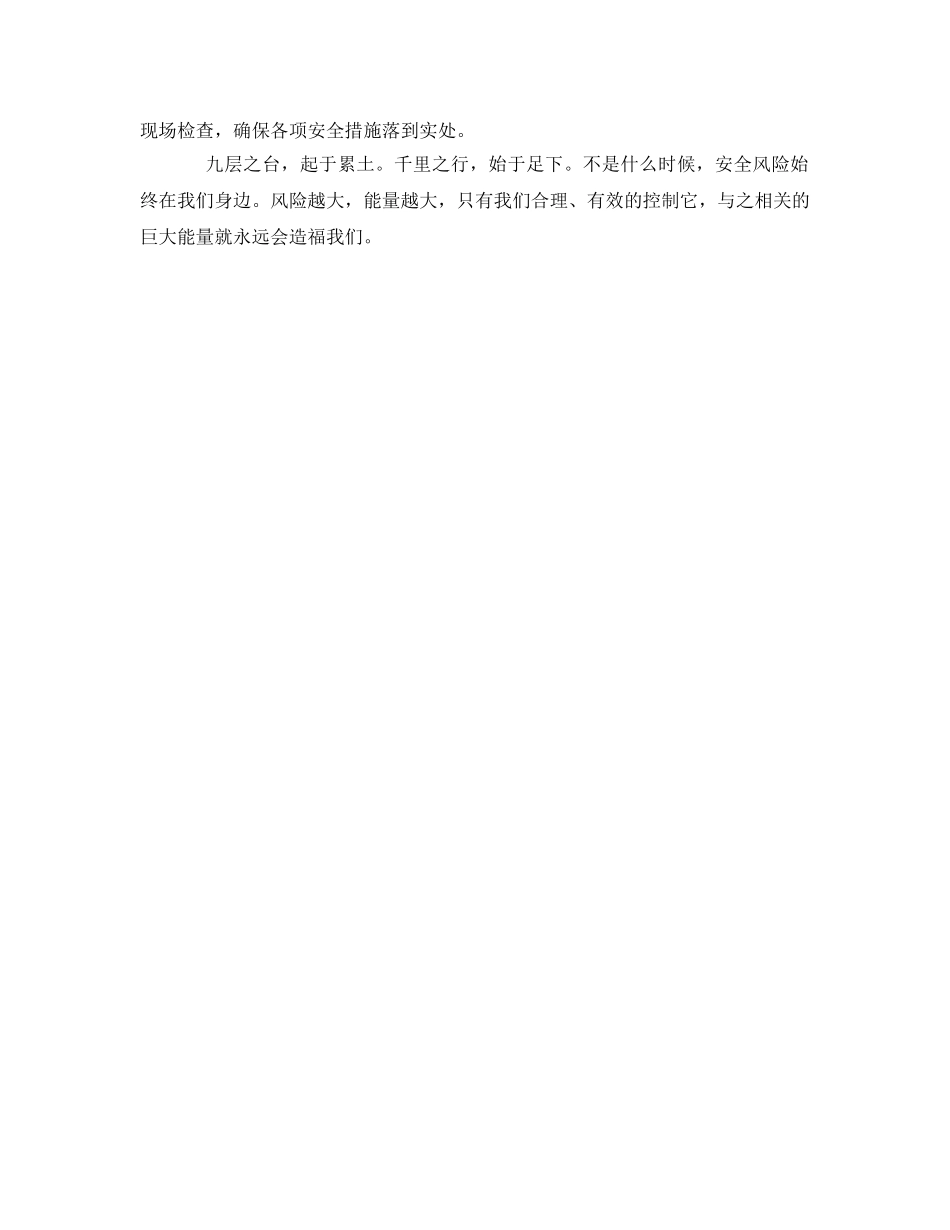 现场检查，确保各项安全措施落到实处。

九层之台，起于累土。千里之行，始于足下。不是什么时候，安全风险始终在我们身边。风险越大，能量越大，只有我们合理、有效的控制它，与之相关的巨大能量就永远会造福我们。